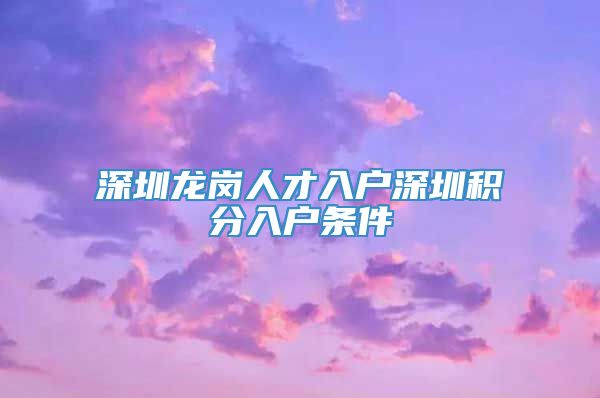 深圳龙岗人才入户深圳积分入户条件